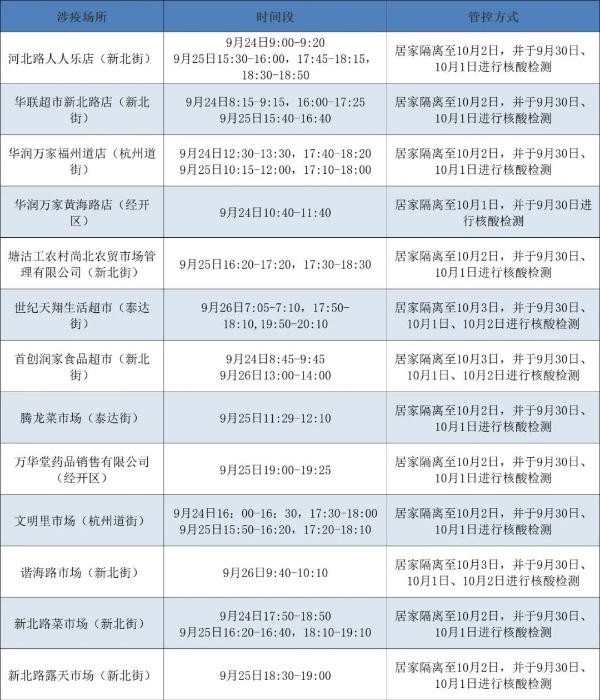 | 涉疫场所 | 时间段 | 管控方式 |
|---|---|---|
| 河北路人人乐店（新北街） | 9月24日9:00-9:20 9月25日15:30-16:00，17:45-18:15，18:30-18:50 | 居家隔离至10月2日，并于9月30日、10月1日进行核酸检测 |
| 华联超市新北路店（新北街） | 9月24日8:15-9:15，16:00-17:25 9月25日15:40-16:40 | 居家隔离至10月2日，并于9月30日、10月1日进行核酸检测 |
| 华润万家福州道店（杭州道街） | 9月24日12:30-13:30，17:40-18:20 9月25日10:15-12:00，17:10-18:00 | 居家隔离至10月2日，并于9月30日、10月1日进行核酸检测 |
| 华润万家黄海路店（经开区） | 9月24日10:40-11:40 | 居家隔离至10月1日，并于9月30日进行核酸检测 |
| 塘沽工农村尚北农贸市场管理有限公司（新北街） | 9月25日16:20-17:20，17:30-18:30 | 居家隔离至10月2日，并于9月30日、10月1日进行核酸检测 |
| 世纪天翔生活超市（泰达街） | 9月26日7:05-7:10，17:50-18:10，19:50-20:10 | 居家隔离至10月3日，并于9月30日、10月1日、10月2日进行核酸检测 |
| 首创润家食品超市（新北街） | 9月24日8:45-9:45 9月26日13:00-14:00 | 居家隔离至10月3日，并于9月30日、10月1日、10月2日进行核酸检测 |
| 腾龙菜市场（泰达街） | 9月25日11:29-12:10 | 居家隔离至10月2日，并于9月30日、10月1日进行核酸检测 |
| 万华堂药品销售有限公司（经开区） | 9月25日19:00-19:25 | 居家隔离至10月2日，并于9月30日、10月1日进行核酸检测 |
| 文明里市场（杭州道街） | 9月24日16：00-16：30，17:30-18:00 9月25日15:50-16:20，17:20-18:10 | 居家隔离至10月2日，并于9月30日、10月1日进行核酸检测 |
| 谐海路市场（新北街） | 9月26日9:40-10:10 | 居家隔离至10月3日，并于9月30日、10月1日、10月2日进行核酸检测 |
| 新北路菜市场（新北街） | 9月24日17:50-18:50 9月25日16:20-16:40，18:10-19:10 | 居家隔离至10月2日，并于9月30日、10月1日进行核酸检测 |
| 新北路露天市场（新北街） | 9月25日18:30-19:00 | 居家隔离至10月2日，并于9月30日、10月1日进行核酸检测 |